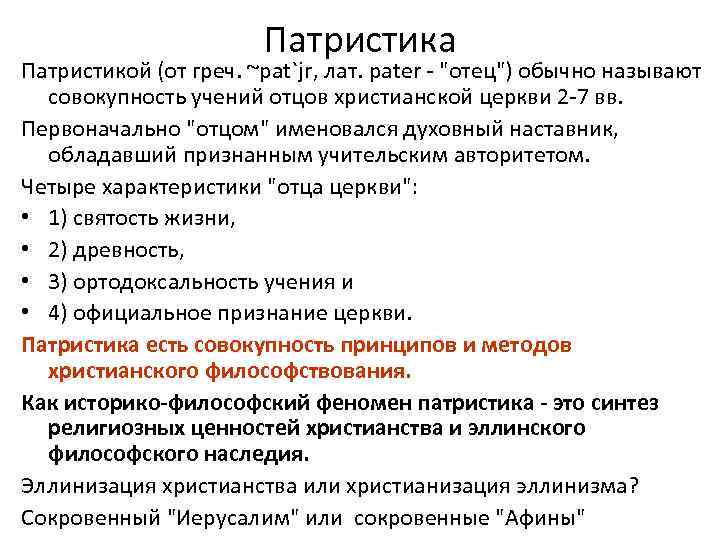 Патристика

Патристикой (от греч. ~pat`jr, лат. pater - "отец") обычно называют совокупность учений отцов христианской церкви 2-7 вв.

Первоначально "отцом" именовался духовный наставник, обладавший признанным учительским авторитетом.

Четыре характеристики "отца церкви":

• 1) святость жизни,
• 2) древность,
• 3) ортодоксальность учения и
• 4) официальное признание церкви.

Патристика есть совокупность принципов и методов христианского философствования.

Как историко-философский феномен патристика - это синтез религиозных ценностей христианства и эллинского философского наследия.

Эллинизация христианства или христианизация эллинизма?

Сокровенный "Иерусалим" или сокровенные "Афины"